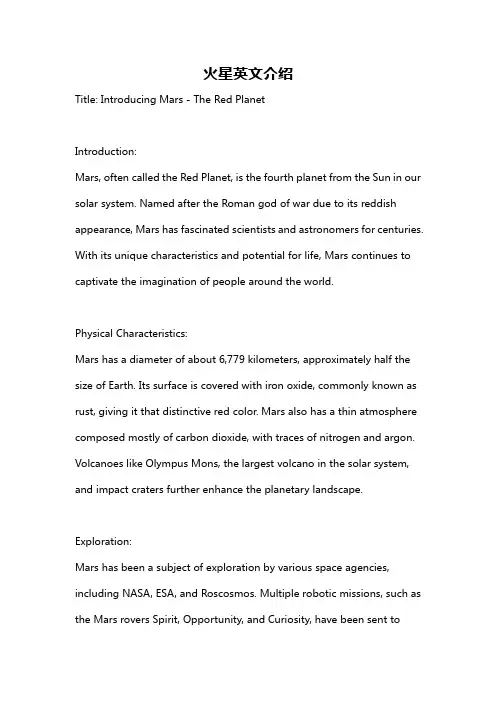 火星英文介绍

Title: Introducing Mars - The Red Planet

Introduction:
Mars, often called the Red Planet, is the fourth planet from the Sun in our solar system. Named after the Roman god of war due to its reddish appearance, Mars has fascinated scientists and astronomers for centuries. With its unique characteristics and potential for life, Mars continues to captivate the imagination of people around the world.

Physical Characteristics:
Mars has a diameter of about 6,779 kilometers, approximately half the size of Earth. Its surface is covered with iron oxide, commonly known as rust, giving it that distinctive red color. Mars also has a thin atmosphere composed mostly of carbon dioxide, with traces of nitrogen and argon. Volcanoes like Olympus Mons, the largest volcano in the solar system, and impact craters further enhance the planetary landscape.

Exploration:
Mars has been a subject of exploration by various space agencies, including NASA, ESA, and Roscosmos. Multiple robotic missions, such as the Mars rovers Spirit, Opportunity, and Curiosity, have been sent to